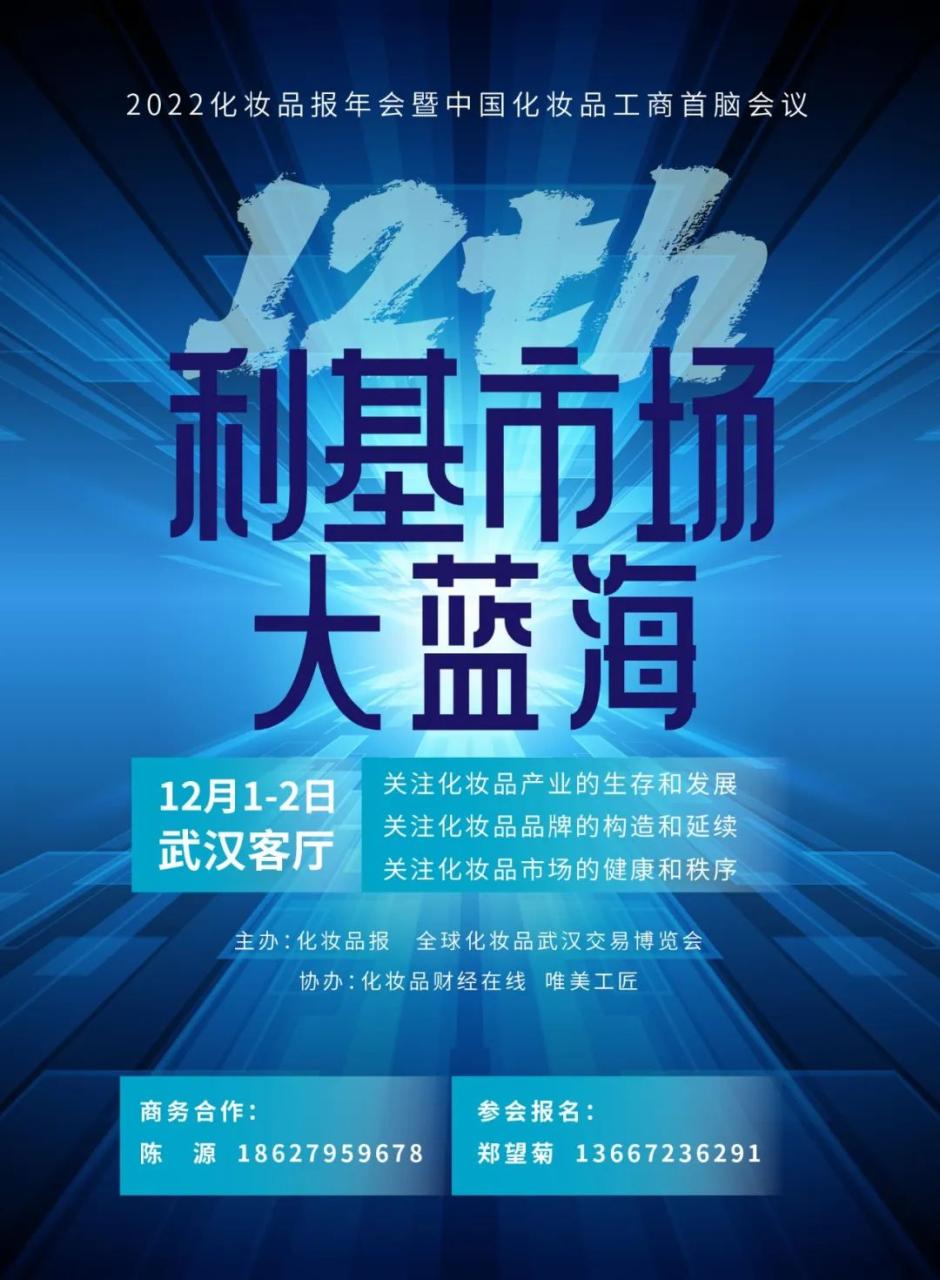 2022化妆品报年会暨中国化妆品工商首脑会议

12th

利基市场
大蓝海

12月1-2日
武汉客厅

关注化妆品产业的生存和发展
关注化妆品品牌的构造和延续
关注化妆品市场的健康和秩序

主办：化妆品报　全球化妆品武汉交易博览会
协办：化妆品财经在线　唯美工匠

商务合作：
陈　源　18627959678

参会报名：
郑望菊　13667236291